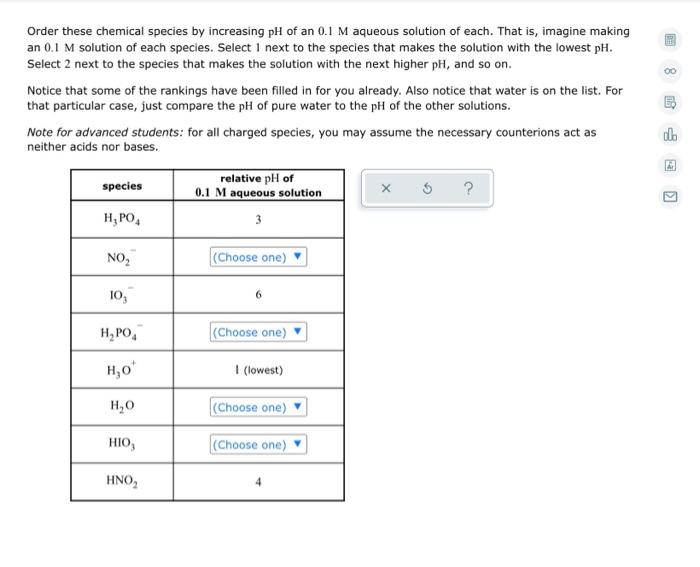 Order these chemical species by increasing pH of an 0.1 M aqueous solution of each. That is, imagine making an 0.1 M solution of each species. Select 1 next to the species that makes the solution with the lowest pH. Select 2 next to the species that makes the solution with the next higher pH, and so on.

Notice that some of the rankings have been filled in for you already. Also notice that water is on the list. For that particular case, just compare the pH of pure water to the pH of the other solutions.

Note for advanced students: for all charged species, you may assume the necessary counterions act as neither acids nor bases.

| species | relative pH of 0.1 M aqueous solution |
|---|---|
| $H_3PO_4$ | 3 |
| $NO_2^-$ | (Choose one) ▼ |
| $IO_3^-$ | 6 |
| $H_2PO_4^-$ | (Choose one) ▼ |
| $H_3O^+$ | 1 (lowest) |
| $H_2O$ | (Choose one) ▼ |
| $HIO_3$ | (Choose one) ▼ |
| $HNO_2$ | 4 |

× ↺ ?